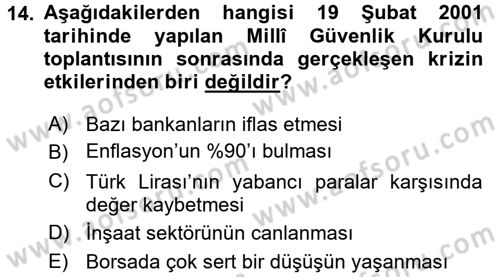 14. Aşağıdakilerden hangisi 19 Şubat 2001 tarihinde yapılan Millî Güvenlik Kurulu toplantısının sonrasında gerçekleşen krizin etkilerinden biri değildir?

A) Bazı bankanların iflas etmesi
B) Enflasyon'un %90'ı bulması
C) Türk Lirası'nın yabancı paralar karşısında değer kaybetmesi
D) İnşaat sektörünün canlanması
E) Borsada çok sert bir düşüşün yaşanması

www.aofsoru.com